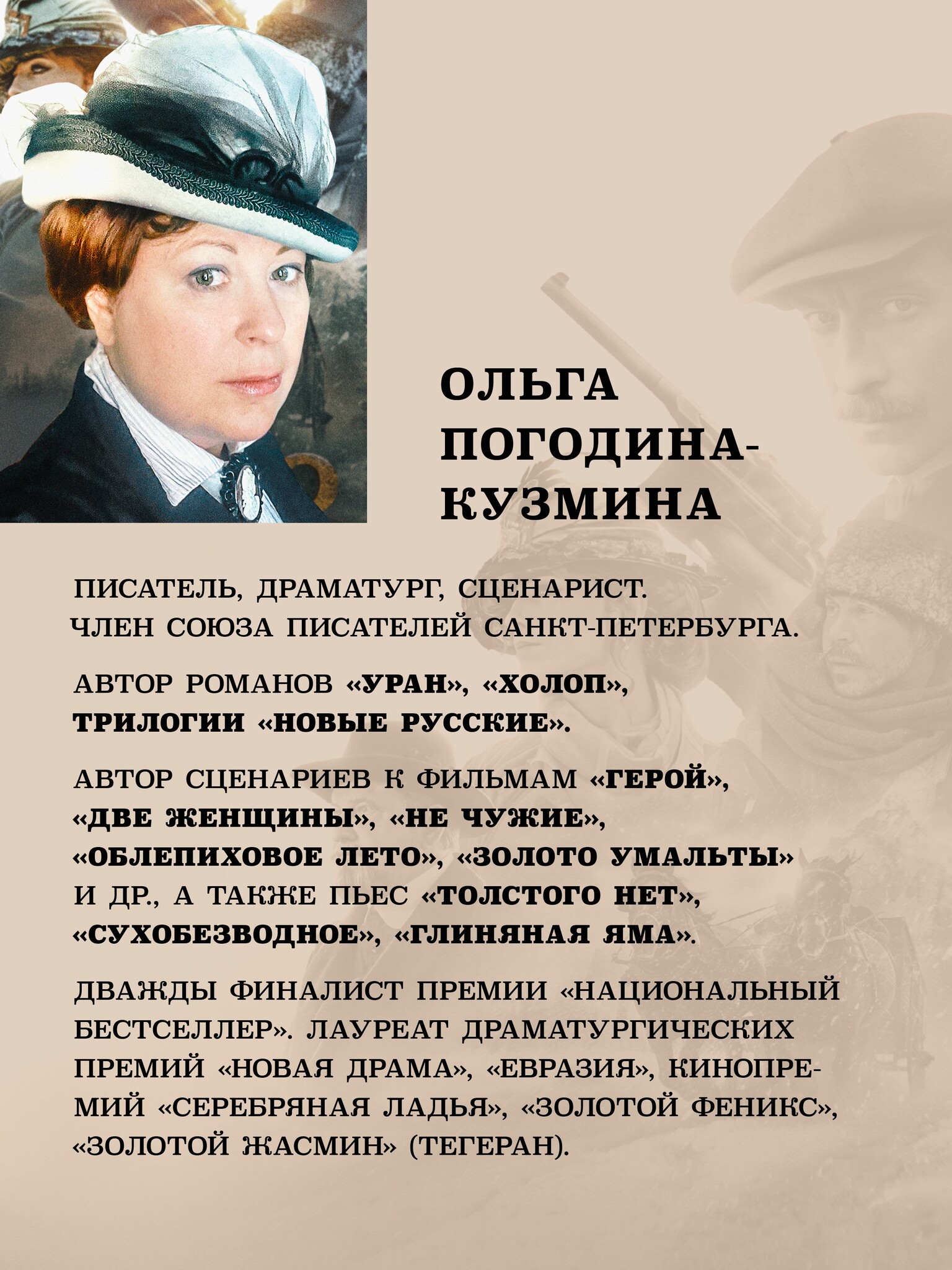 ОЛЬГА ПОГОДИНА-КУЗМИНА

ПИСАТЕЛЬ, ДРАМАТУРГ, СЦЕНАРИСТ. ЧЛЕН СОЮЗА ПИСАТЕЛЕЙ САНКТ-ПЕТЕРБУРГА.

АВТОР РОМАНОВ «УРАН», «ХОЛОП», ТРИЛОГИИ «НОВЫЕ РУССКИЕ».

АВТОР СЦЕНАРИЕВ К ФИЛЬМАМ «ГЕРОЙ», «ДВЕ ЖЕНЩИНЫ», «НЕ ЧУЖИЕ», «ОБЛЕПИХОВОЕ ЛЕТО», «ЗОЛОТО УМАЛЬТЫ» И ДР., А ТАКЖЕ ПЬЕС «ТОЛСТОГО НЕТ», «СУХОБЕЗВОДНОЕ», «ГЛИНЯНАЯ ЯМА».

ДВАЖДЫ ФИНАЛИСТ ПРЕМИИ «НАЦИОНАЛЬНЫЙ БЕСТСЕЛЛЕР». ЛАУРЕАТ ДРАМАТУРГИЧЕСКИХ ПРЕМИЙ «НОВАЯ ДРАМА», «ЕВРАЗИЯ», КИНОПРЕМИЙ «СЕРЕБРЯНАЯ ЛАДЬЯ», «ЗОЛОТОЙ ФЕНИКС», «ЗОЛОТОЙ ЖАСМИН» (ТЕГЕРАН).